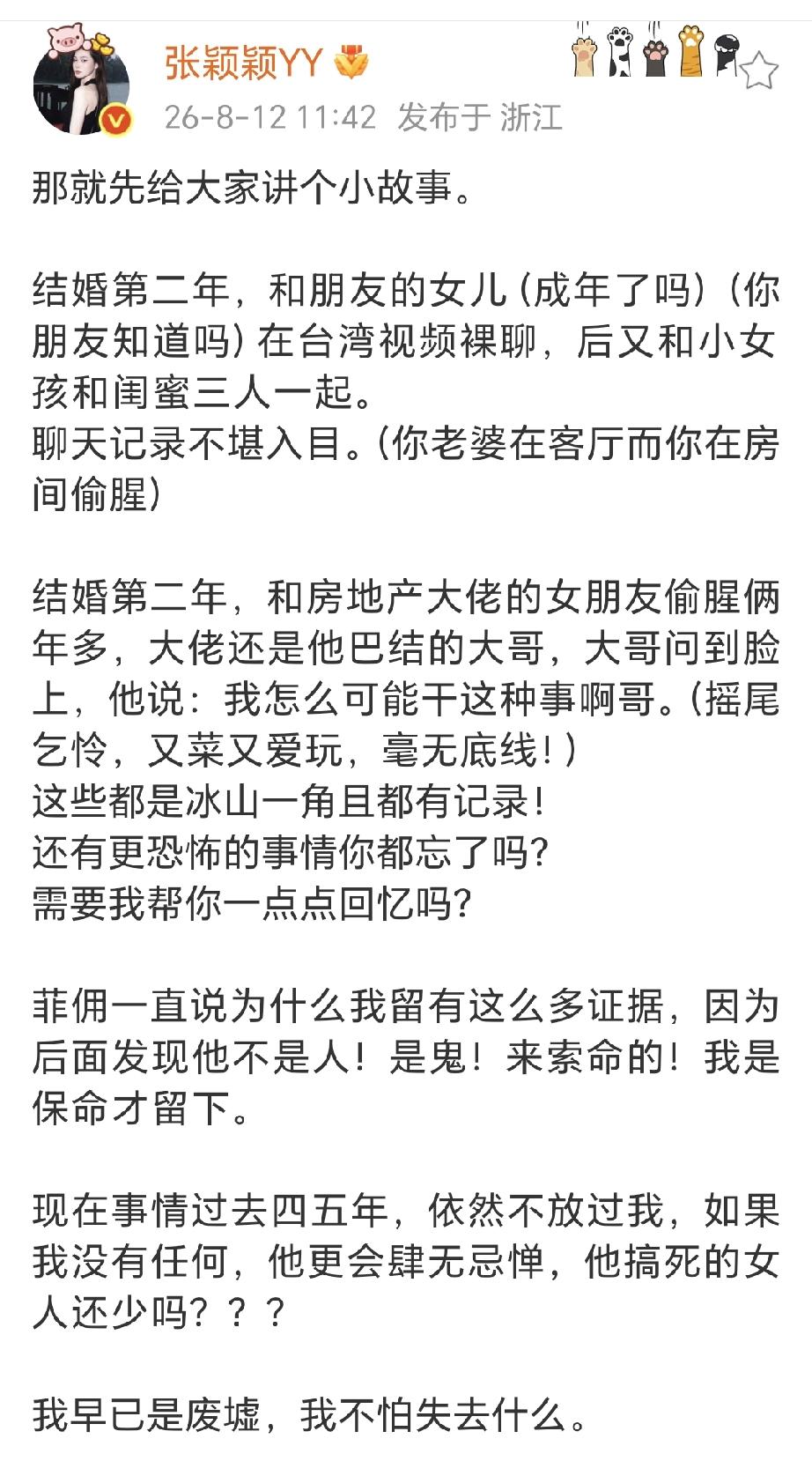 张颖颖YY
26-8-12 11:42 发布于 浙江

那就先给大家讲个小故事。

结婚第二年，和朋友的女儿（成年了吗）（你朋友知道吗）在台湾视频裸聊，后又和小女孩和闺蜜三人一起。
聊天记录不堪入目。（你老婆在客厅而你在房间偷腥）

结婚第二年，和房地产大佬的女朋友偷腥俩年多，大佬还是他巴结的大哥，大哥问到脸上，他说：我怎么可能干这种事啊哥。（摇尾乞怜，又菜又爱玩，毫无底线！）
这些都是冰山一角且都有记录！
还有更恐怖的事情你都忘了吗？
需要我帮你一点点回忆吗？

菲佣一直说为什么我留有这么多证据，因为后面发现他不是人！是鬼！来索命的！我是保命才留下。

现在事情过去四五年，依然不放过我，如果我没有任何，他更会肆无忌惮，他搞死的女人还少吗？？？

我早已是废墟，我不怕失去什么。